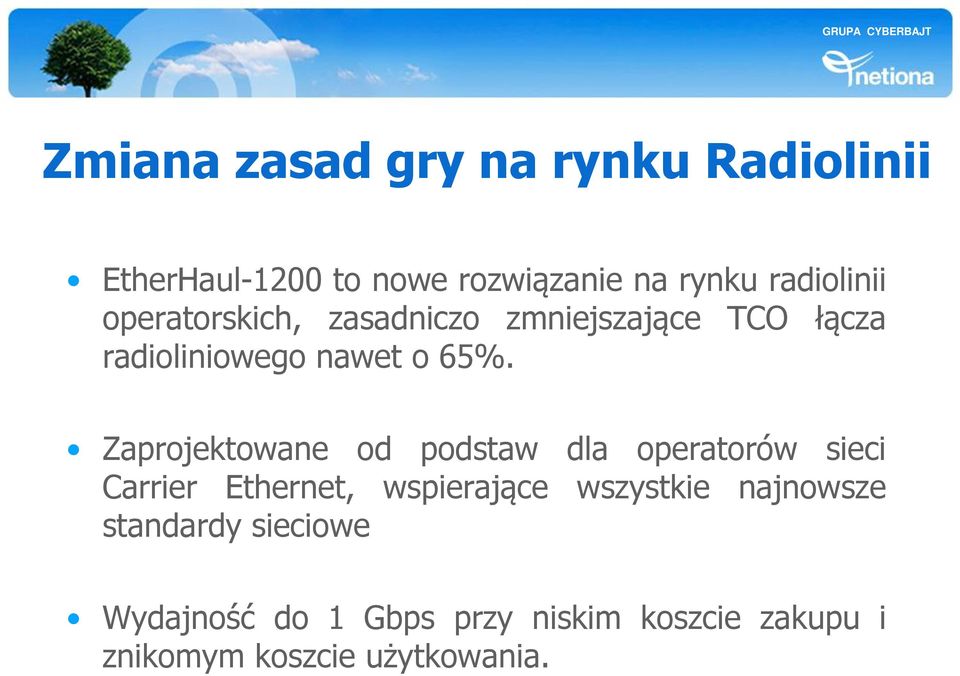 GRUPA CYBERBAJT
netiona

Zmiana zasad gry na rynku Radiolinii

• EtherHaul-1200 to nowe rozwiązanie na rynku radiolinii operatorskich, zasadniczo zmniejszające TCO łącza radioliniowego nawet o 65%.

• Zaprojektowane od podstaw dla operatorów sieci Carrier Ethernet, wspierające wszystkie najnowsze standardy sieciowe

• Wydajność do 1 Gbps przy niskim koszcie zakupu i znikomym koszcie użytkowania.